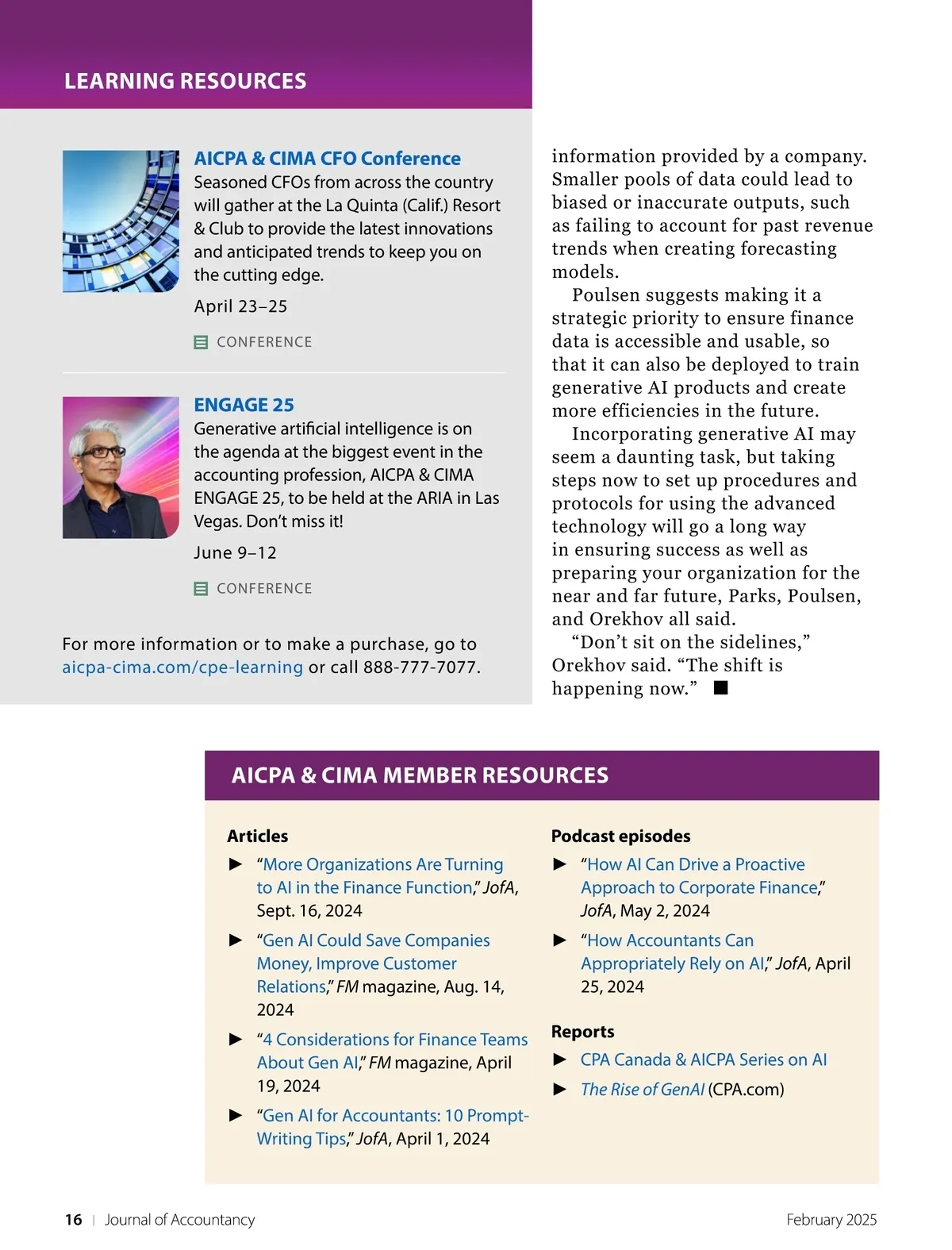 LEARNING RESOURCES

AICPA & CIMA CFO Conference
Seasoned CFOs from across the country will gather at the La Quinta (Calif.) Resort & Club to provide the latest innovations and anticipated trends to keep you on the cutting edge.

April 23–25

CONFERENCE

ENGAGE 25
Generative artificial intelligence is on the agenda at the biggest event in the accounting profession, AICPA & CIMA ENGAGE 25, to be held at the ARIA in Las Vegas. Don't miss it!

June 9–12

CONFERENCE

For more information or to make a purchase, go to aicpa-cima.com/cpe-learning or call 888-777-7077.

information provided by a company. Smaller pools of data could lead to biased or inaccurate outputs, such as failing to account for past revenue trends when creating forecasting models.

Poulsen suggests making it a strategic priority to ensure finance data is accessible and usable, so that it can also be deployed to train generative AI products and create more efficiencies in the future.

Incorporating generative AI may seem a daunting task, but taking steps now to set up procedures and protocols for using the advanced technology will go a long way in ensuring success as well as preparing your organization for the near and far future, Parks, Poulsen, and Orekhov all said.

"Don't sit on the sidelines," Orekhov said. "The shift is happening now." ■

AICPA & CIMA MEMBER RESOURCES

Articles

► "More Organizations Are Turning to AI in the Finance Function," JofA, Sept. 16, 2024

► "Gen AI Could Save Companies Money, Improve Customer Relations," FM magazine, Aug. 14, 2024

► "4 Considerations for Finance Teams About Gen AI," FM magazine, April 19, 2024

► "Gen AI for Accountants: 10 Prompt-Writing Tips," JofA, April 1, 2024

Podcast episodes

► "How AI Can Drive a Proactive Approach to Corporate Finance," JofA, May 2, 2024

► "How Accountants Can Appropriately Rely on AI," JofA, April 25, 2024

Reports

► CPA Canada & AICPA Series on AI

► The Rise of GenAI (CPA.com)

16 | Journal of Accountancy

February 2025